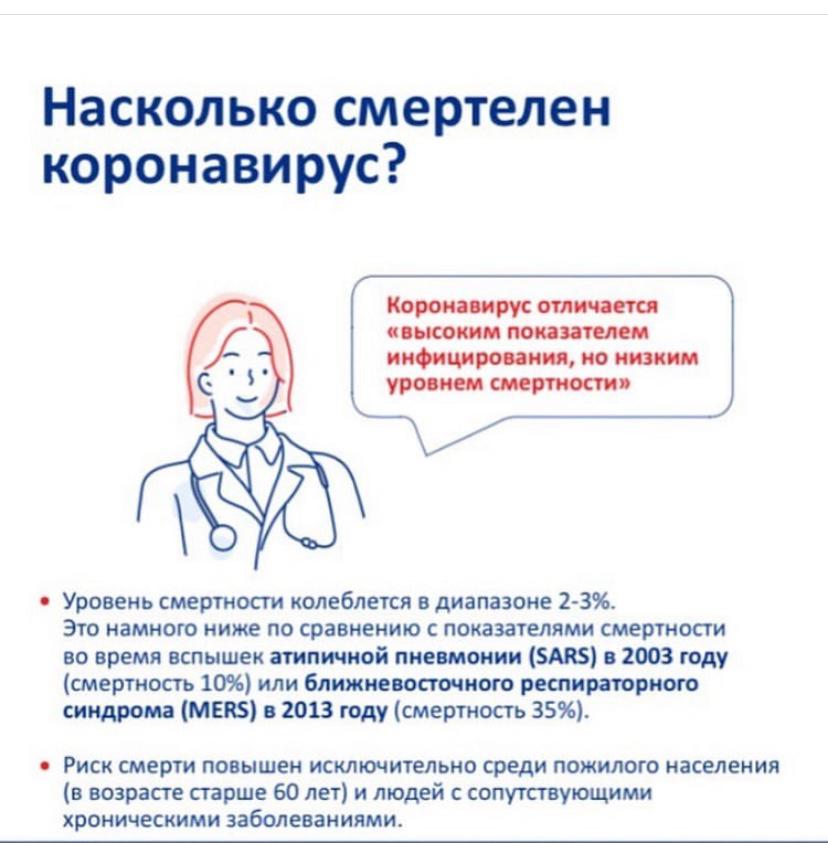 Насколько смертелен коронавирус?

Коронавирус отличается «высоким показателем инфицирования, но низким уровнем смертности»

• Уровень смертности колеблется в диапазоне 2-3%. Это намного ниже по сравнению с показателями смертности во время вспышек атипичной пневмонии (SARS) в 2003 году (смертность 10%) или ближневосточного респираторного синдрома (MERS) в 2013 году (смертность 35%).

• Риск смерти повышен исключительно среди пожилого населения (в возрасте старше 60 лет) и людей с сопутствующими хроническими заболеваниями.